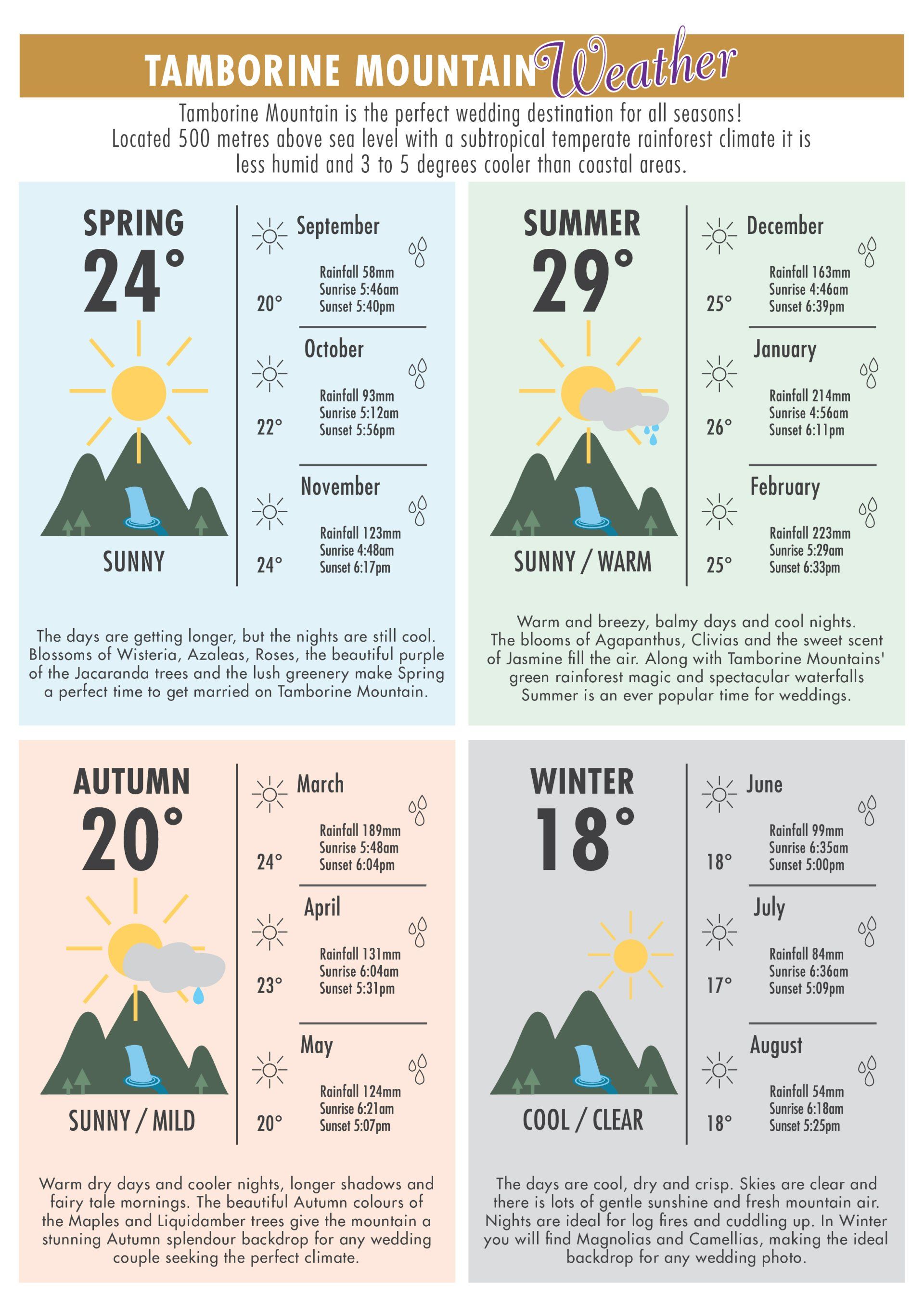 TAMBORINE MOUNTAIN Weather

Tamborine Mountain is the perfect wedding destination for all seasons! Located 500 metres above sea level with a subtropical temperate rainforest climate it is less humid and 3 to 5 degrees cooler than coastal areas.

SPRING
24°
SUNNY

September
20°
Rainfall 58mm
Sunrise 5:46am
Sunset 5:40pm

October
22°
Rainfall 93mm
Sunrise 5:12am
Sunset 5:56pm

November
24°
Rainfall 123mm
Sunrise 4:48am
Sunset 6:17pm

The days are getting longer, but the nights are still cool. Blossoms of Wisteria, Azaleas, Roses, the beautiful purple of the Jacaranda trees and the lush greenery make Spring a perfect time to get married on Tamborine Mountain.

SUMMER
29°
SUNNY / WARM

December
25°
Rainfall 163mm
Sunrise 4:46am
Sunset 6:39pm

January
26°
Rainfall 214mm
Sunrise 4:56am
Sunset 6:11pm

February
25°
Rainfall 223mm
Sunrise 5:29am
Sunset 6:33pm

Warm and breezy, balmy days and cool nights. The blooms of Agapanthus, Clivias and the sweet scent of Jasmine fill the air. Along with Tamborine Mountains' green rainforest magic and spectacular waterfalls Summer is an ever popular time for weddings.

AUTUMN
20°
SUNNY / MILD

March
24°
Rainfall 189mm
Sunrise 5:48am
Sunset 6:04pm

April
23°
Rainfall 131mm
Sunrise 6:04am
Sunset 5:31pm

May
20°
Rainfall 124mm
Sunrise 6:21am
Sunset 5:07pm

Warm dry days and cooler nights, longer shadows and fairy tale mornings. The beautiful Autumn colours of the Maples and Liquidamber trees give the mountain a stunning Autumn splendour backdrop for any wedding couple seeking the perfect climate.

WINTER
18°
COOL / CLEAR

June
18°
Rainfall 99mm
Sunrise 6:35am
Sunset 5:00pm

July
17°
Rainfall 84mm
Sunrise 6:36am
Sunset 5:09pm

August
18°
Rainfall 54mm
Sunrise 6:18am
Sunset 5:25pm

The days are cool, dry and crisp. Skies are clear and there is lots of gentle sunshine and fresh mountain air. Nights are ideal for log fires and cuddling up. In Winter you will find Magnolias and Camellias, making the ideal backdrop for any wedding photo.